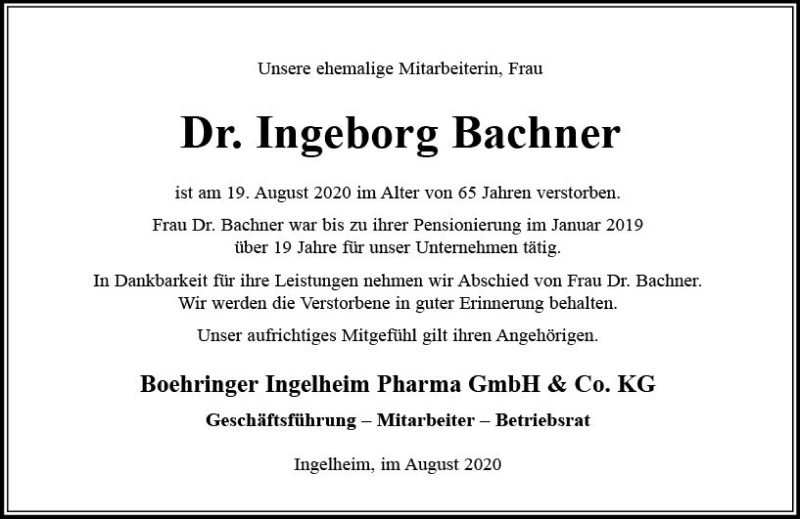 Unsere ehemalige Mitarbeiterin, Frau

Dr. Ingeborg Bachner

ist am 19. August 2020 im Alter von 65 Jahren verstorben.

Frau Dr. Bachner war bis zu ihrer Pensionierung im Januar 2019 über 19 Jahre für unser Unternehmen tätig.

In Dankbarkeit für ihre Leistungen nehmen wir Abschied von Frau Dr. Bachner. Wir werden die Verstorbene in guter Erinnerung behalten.

Unser aufrichtiges Mitgefühl gilt ihren Angehörigen.

Boehringer Ingelheim Pharma GmbH & Co. KG

Geschäftsführung – Mitarbeiter – Betriebsrat

Ingelheim, im August 2020